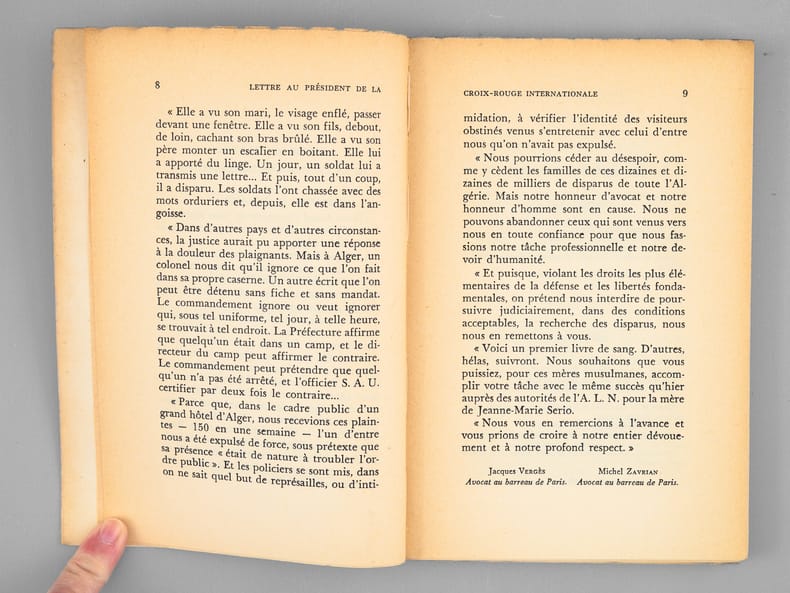 8 LETTRE AU PRÉSIDENT DE LA

« Elle a vu son mari, le visage enflé, passer devant une fenêtre. Elle a vu son fils, debout, de loin, cachant son bras brûlé. Elle a vu son père monter un escalier en boitant. Elle lui a apporté du linge. Un jour, un soldat lui a transmis une lettre... Et puis, tout d'un coup, il a disparu. Les soldats l'ont chassée avec des mots orduriers et, depuis, elle est dans l'angoisse.

« Dans d'autres pays et d'autres circonstances, la justice aurait pu apporter une réponse à la douleur des plaignants. Mais à Alger, un colonel nous dit qu'il ignore ce que l'on fait dans sa propre caserne. Un autre écrit que l'on peut être détenu sans fiche et sans mandat. Le commandement ignore ou veut ignorer qui, sous tel uniforme, tel jour, à telle heure, se trouvait à tel endroit. La Préfecture affirme que quelqu'un était dans un camp, et le directeur du camp peut affirmer le contraire. Le commandement peut prétendre que quelqu'un n'a pas été arrêté, et l'officier S. A. U. certifier par deux fois le contraire...

« Parce que, dans le cadre public d'un grand hôtel d'Alger, nous recevions ces plaintes — 150 en une semaine — l'un d'entre nous a été expulsé de force, sous prétexte que sa présence « était de nature à troubler l'ordre public ». Et les policiers se sont mis, dans on ne sait quel but de représailles, ou d'inti-

CROIX-ROUGE INTERNATIONALE 9

midation, à vérifier l'identité des visiteurs obstinés venus s'entretenir avec celui d'entre nous qu'on n'avait pas expulsé.

« Nous pourrions céder au désespoir, comme y cèdent les familles de ces dizaines et dizaines de milliers de disparus de toute l'Algérie. Mais notre honneur d'avocat et notre honneur d'homme sont en cause. Nous ne pouvons abandonner ceux qui sont venus vers nous en toute confiance pour que nous fassions notre tâche professionnelle et notre devoir d'humanité.

« Et puisque, violant les droits les plus élémentaires de la défense et les libertés fondamentales, on prétend nous interdire de poursuivre judiciairement, dans des conditions acceptables, la recherche des disparus, nous nous en remettons à vous.

« Voici un premier livre de sang. D'autres, hélas, suivront. Nous souhaitons que vous puissiez, pour ces mères musulmanes, accomplir votre tâche avec le même succès qu'hier auprès des autorités de l'A. L. N. pour la mère de Jeanne-Marie Serio.

« Nous vous en remercions à l'avance et vous prions de croire à notre entier dévouement et à notre profond respect. »

Jacques VERGÈS
Avocat au barreau de Paris.

Michel ZAVRIAN
Avocat au barreau de Paris.